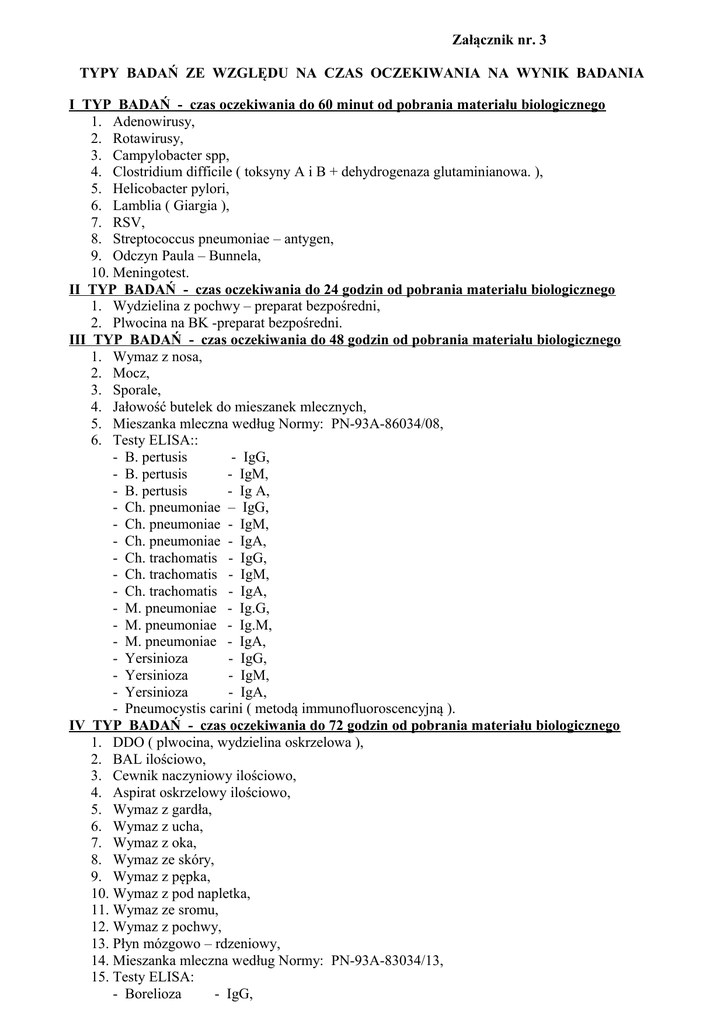 Załącznik nr. 3

TYPY BADAŃ ZE WZGLĘDU NA CZAS OCZEKIWANIA NA WYNIK BADANIA

I TYP BADAŃ - czas oczekiwania do 60 minut od pobrania materiału biologicznego
1. Adenowirusy,
2. Rotawirusy,
3. Campylobacter spp,
4. Clostridium difficile ( toksyny A i B + dehydrogenaza glutaminianowa. ),
5. Helicobacter pylori,
6. Lamblia ( Giargia ),
7. RSV,
8. Streptococcus pneumoniae – antygen,
9. Odczyn Paula – Bunnela,
10. Meningotest.

II TYP BADAŃ - czas oczekiwania do 24 godzin od pobrania materiału biologicznego
1. Wydzielina z pochwy – preparat bezpośredni,
2. Plwocina na BK -preparat bezpośredni.

III TYP BADAŃ - czas oczekiwania do 48 godzin od pobrania materiału biologicznego
1. Wymaz z nosa,
2. Mocz,
3. Sporale,
4. Jałowość butelek do mieszanek mlecznych,
5. Mieszanka mleczna według Normy: PN-93A-86034/08,
6. Testy ELISA::
- B. pertusis - IgG,
- B. pertusis - IgM,
- B. pertusis - Ig A,
- Ch. pneumoniae – IgG,
- Ch. pneumoniae - IgM,
- Ch. pneumoniae - IgA,
- Ch. trachomatis - IgG,
- Ch. trachomatis - IgM,
- Ch. trachomatis - IgA,
- M. pneumoniae - Ig.G,
- M. pneumoniae - Ig.M,
- M. pneumoniae - IgA,
- Yersinioza - IgG,
- Yersinioza - IgM,
- Yersinioza - IgA,
- Pneumocystis carini ( metodą immunofluoroscencyjną ).

IV TYP BADAŃ - czas oczekiwania do 72 godzin od pobrania materiału biologicznego
1. DDO ( plwocina, wydzielina oskrzelowa ),
2. BAL ilościowo,
3. Cewnik naczyniowy ilościowo,
4. Aspirat oskrzelowy ilościowo,
5. Wymaz z gardła,
6. Wymaz z ucha,
7. Wymaz z oka,
8. Wymaz ze skóry,
9. Wymaz z pępka,
10. Wymaz z pod napletka,
11. Wymaz ze sromu,
12. Wymaz z pochwy,
13. Płyn mózgowo – rdzeniowy,
14. Mieszanka mleczna według Normy: PN-93A-83034/13,
15. Testy ELISA:
- Borelioza - IgG,